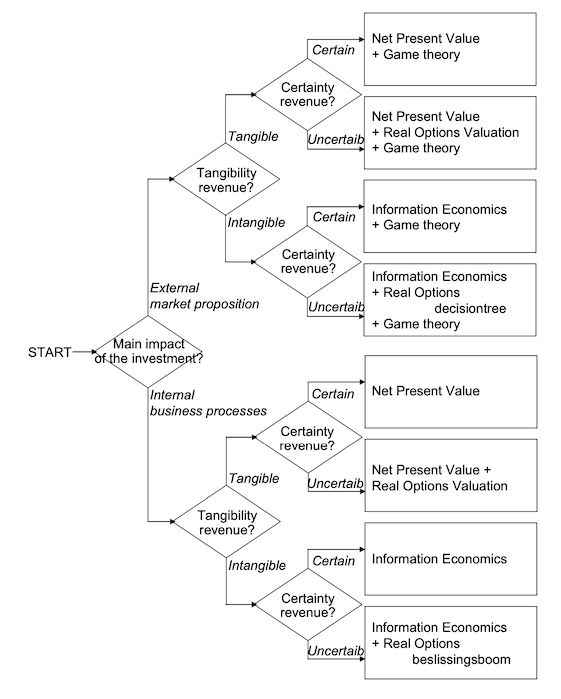 START

Main impact of the investment?

External market proposition

Tangibility revenue?

Tangible

Certainty revenue?

Certain

Net Present Value
+ Game theory

Uncertaib

Net Present Value
+ Real Options Valuation
+ Game theory

Intangible

Certainty revenue?

Certain

Information Economics
+ Game theory

Uncertaib

Information Economics
+ Real Options decisiontree
+ Game theory

Internal business processes

Tangibility revenue?

Tangible

Certainty revenue?

Certain

Net Present Value

Uncertaib

Net Present Value + Real Options Valuation

Intangible

Certainty revenue?

Certain

Information Economics

Uncertaib

Information Economics
+ Real Options beslissingsboom